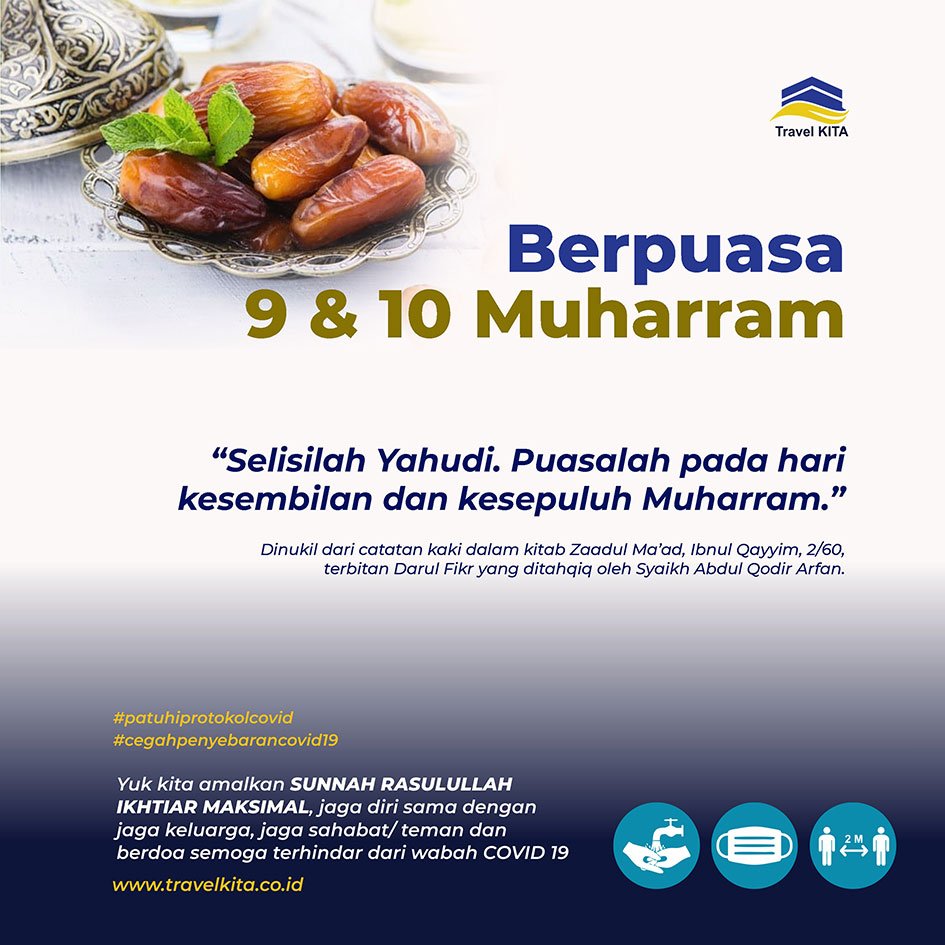 Travel KITA

Berpuasa
9 & 10 Muharram

"Selisilah Yahudi. Puasalah pada hari kesembilan dan kesepuluh Muharram."

Dinukil dari catatan kaki dalam kitab Zaadul Ma'ad, Ibnul Qayyim, 2/60, terbitan Darul Fikr yang ditahqiq oleh Syaikh Abdul Qodir Arfan.

#patuhiprotokolcovid
#cegahpenyebarancovid19

Yuk kita amalkan SUNNAH RASULULLAH IKHTIAR MAKSIMAL, jaga diri sama dengan jaga keluarga, jaga sahabat/ teman dan berdoa semoga terhindar dari wabah COVID 19

www.travelkita.co.id

2 M